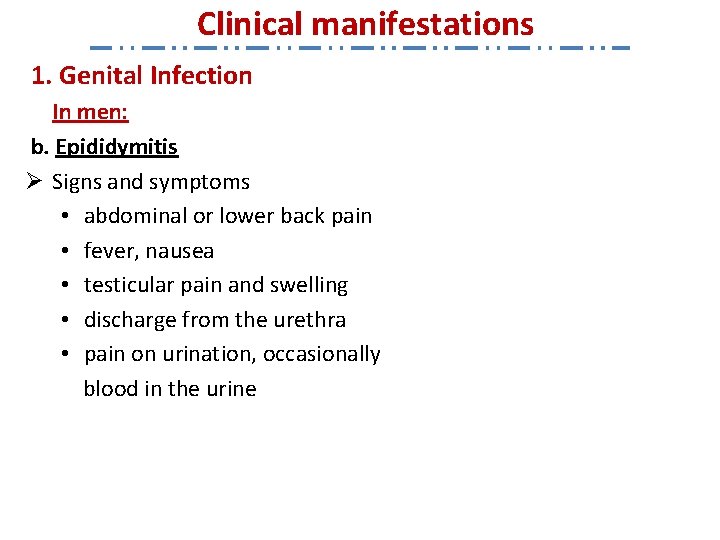 Clinical manifestations

1. Genital Infection

In men:

b. Epididymitis

➢ Signs and symptoms

• abdominal or lower back pain
• fever, nausea
• testicular pain and swelling
• discharge from the urethra
• pain on urination, occasionally blood in the urine